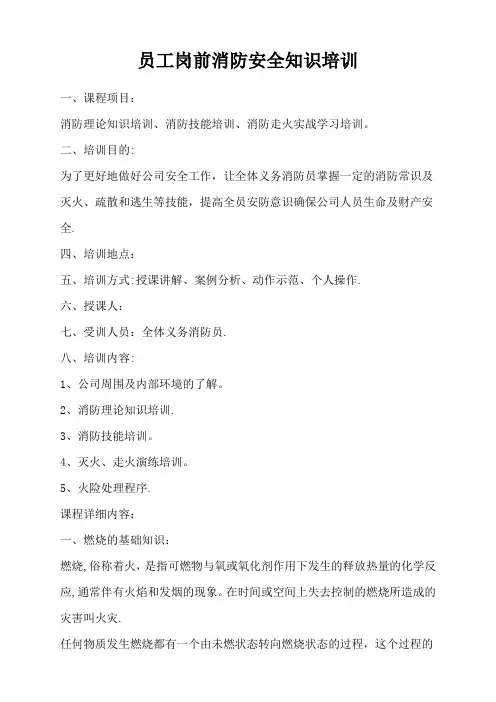 员工岗前消防安全知识培训

一、课程项目:

消防理论知识培训、消防技能培训、消防走火实战学习培训。

二、培训目的:

为了更好地做好公司安全工作，让全体义务消防员掌握一定的消防常识及灭火、疏散和逃生等技能，提高全员安防意识确保公司人员生命及财产安全.

四、培训地点:

五、培训方式:授课讲解、案例分析、动作示范、个人操作.

六、授课人:

七、受训人员:全体义务消防员.

八、培训内容:

1、公司周围及内部环境的了解。

2、消防理论知识培训.

3、消防技能培训。

4、灭火、走火演练培训。

5、火险处理程序.

课程详细内容:

一、燃烧的基础知识:

燃烧,俗称着火，是指可燃物与氧或氧化剂作用下发生的释放热量的化学反应,通常伴有火焰和发烟的现象。在时间或空间上失去控制的燃烧所造成的灾害叫火灾.

任何物质发生燃烧都有一个由未燃状态转向燃烧状态的过程，这个过程的